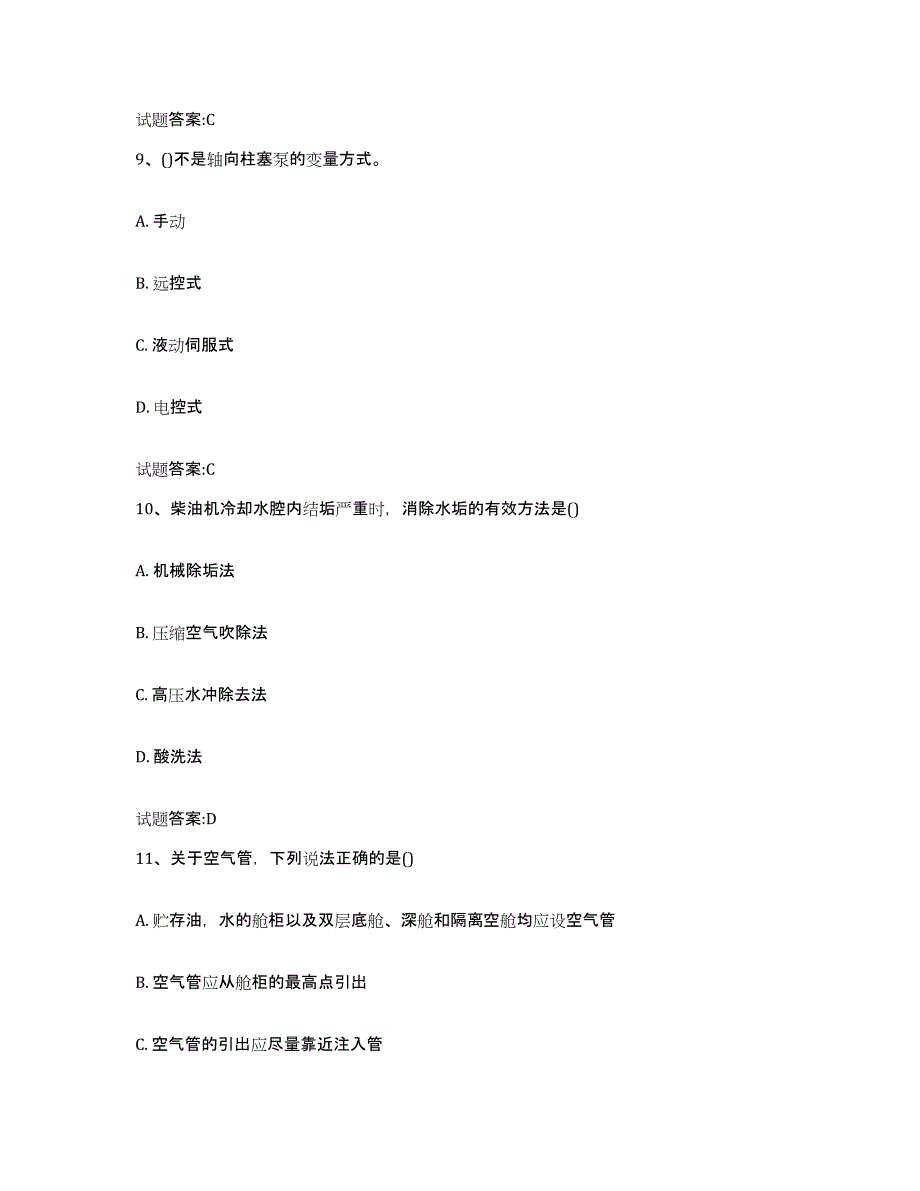 试题答案:C

9、()不是轴向柱塞泵的变量方式。

A. 手动

B. 远控式

C. 液动伺服式

D. 电控式

试题答案:C

10、柴油机冷却水腔内结垢严重时，消除水垢的有效方法是()

A. 机械除垢法

B. 压缩空气吹除法

C. 高压水冲除去法

D. 酸洗法

试题答案:D

11、关于空气管，下列说法正确的是()

A. 贮存油，水的舱柜以及双层底舱、深舱和隔离空舱均应设空气管

B. 空气管应从舱柜的最高点引出

C. 空气管的引出应尽量靠近注入管